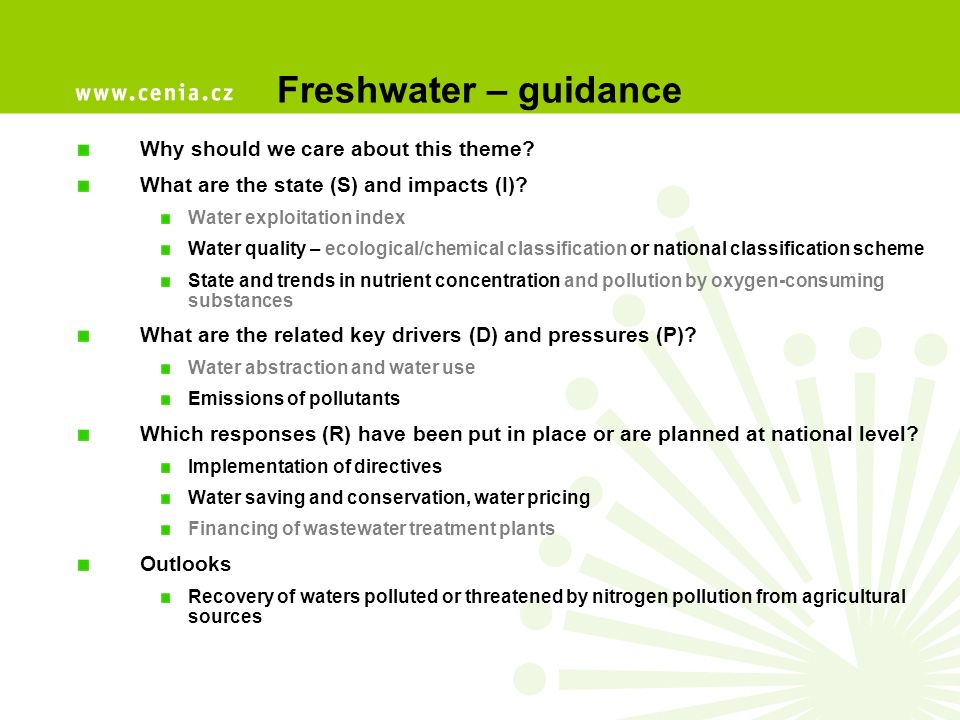 www.cenia.cz

Freshwater – guidance

Why should we care about this theme?

What are the state (S) and impacts (I)?

Water exploitation index

Water quality – ecological/chemical classification or national classification scheme

State and trends in nutrient concentration and pollution by oxygen-consuming substances

What are the related key drivers (D) and pressures (P)?

Water abstraction and water use

Emissions of pollutants

Which responses (R) have been put in place or are planned at national level?

Implementation of directives

Water saving and conservation, water pricing

Financing of wastewater treatment plants

Outlooks

Recovery of waters polluted or threatened by nitrogen pollution from agricultural sources